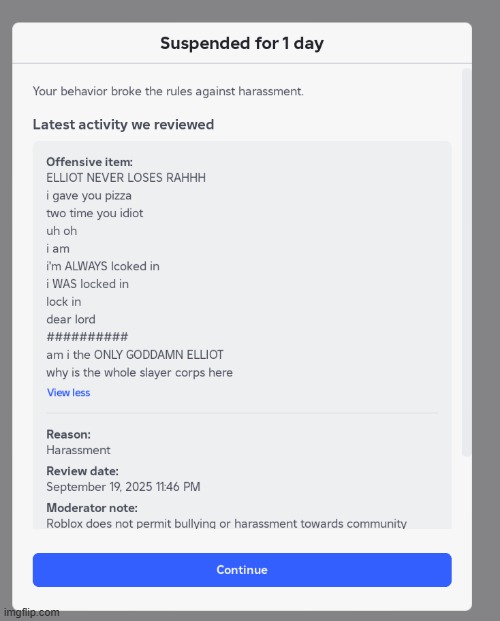 Suspended for 1 day

Your behavior broke the rules against harassment.

Latest activity we reviewed

Offensive item:
ELLIOT NEVER LOSES RAHHH
i gave you pizza
two time you idiot
uh oh
i am
i'm ALWAYS lcoked in
i WAS locked in
lock in
dear lord
##########
am i the ONLY GODDAMN ELLIOT
why is the whole slayer corps here
View less

Reason:
Harassment
Review date:
September 19, 2025 11:46 PM
Moderator note:
Roblox does not permit bullying or harassment towards community

Continue

imgflip.com